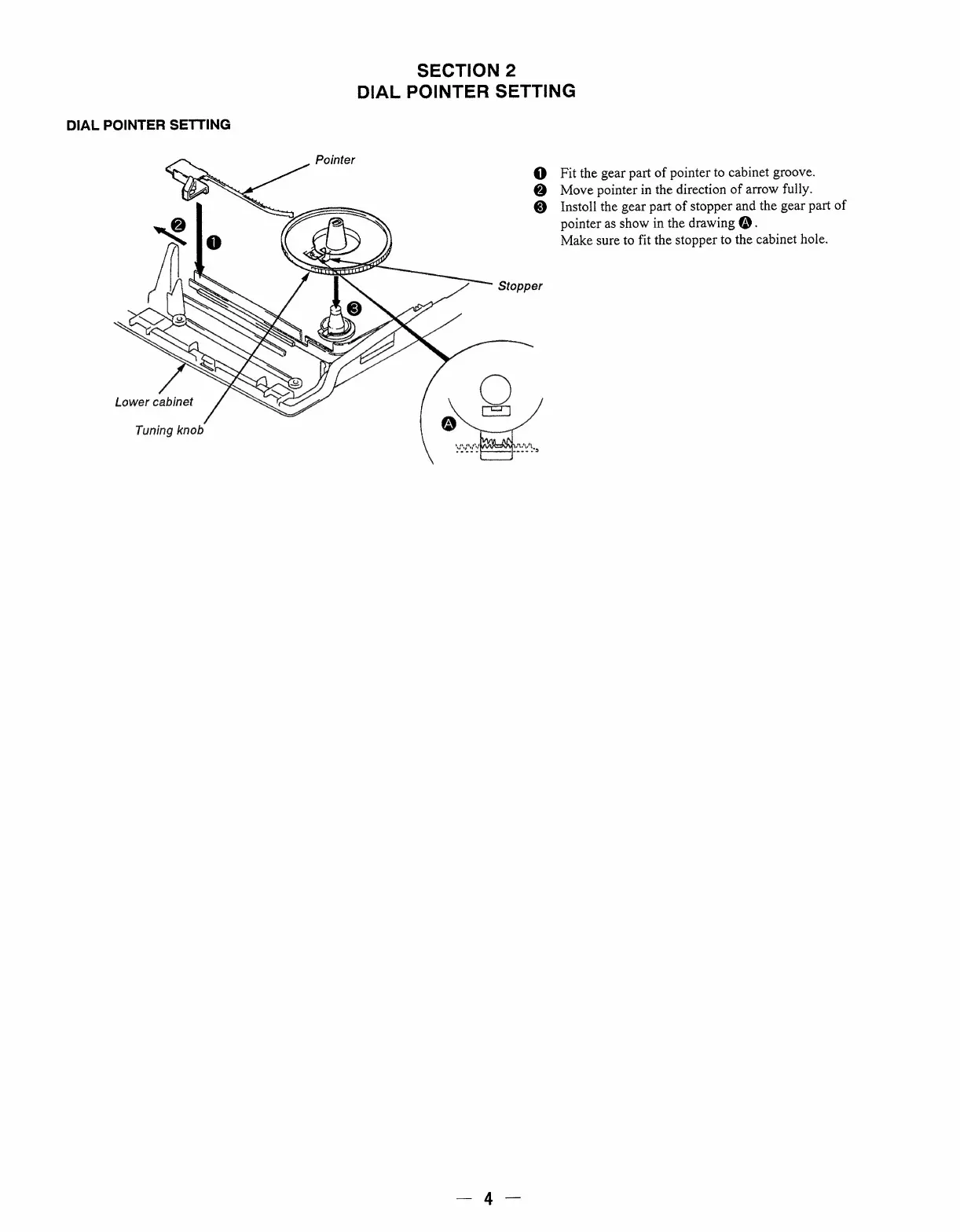 SECTION 2
DIAL POINTER SETTING

DIAL POINTER SETTING

Pointer

❷

❶

Stopper

❸

Lower cabinet

Tuning knob

Ⓐ

❶ Fit the gear part of pointer to cabinet groove.
❷ Move pointer in the direction of arrow fully.
❸ Instoll the gear part of stopper and the gear part of pointer as show in the drawing Ⓐ.
Make sure to fit the stopper to the cabinet hole.

— 4 —